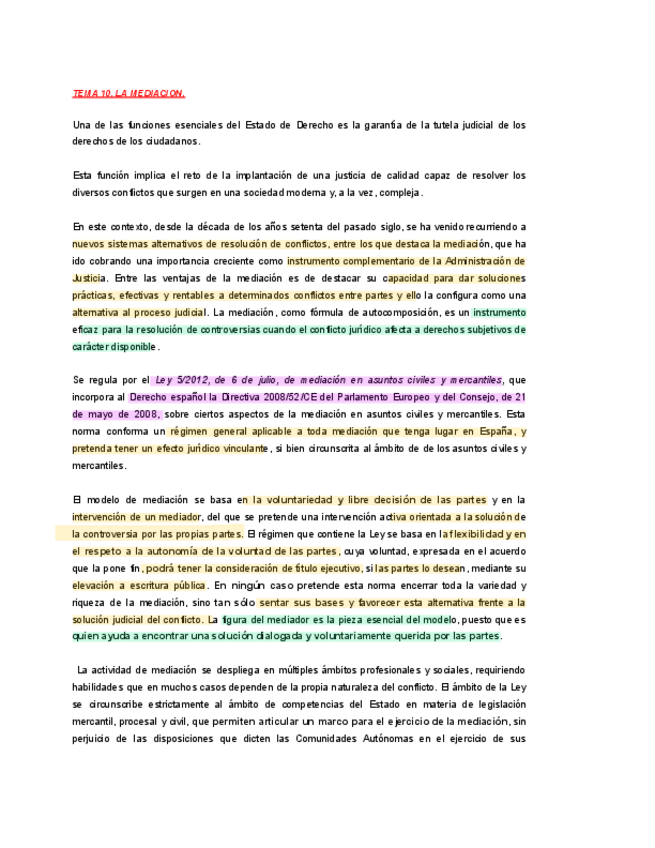 TEMA 10. LA MEDIACION.

Una de las funciones esenciales del Estado de Derecho es la garantía de la tutela judicial de los derechos de los ciudadanos.

Esta función implica el reto de la implantación de una justicia de calidad capaz de resolver los diversos conflictos que surgen en una sociedad moderna y, a la vez, compleja.

En este contexto, desde la década de los años setenta del pasado siglo, se ha venido recurriendo a nuevos sistemas alternativos de resolución de conflictos, entre los que destaca la mediación, que ha ido cobrando una importancia creciente como instrumento complementario de la Administración de Justicia. Entre las ventajas de la mediación es de destacar su capacidad para dar soluciones prácticas, efectivas y rentables a determinados conflictos entre partes y ello la configura como una alternativa al proceso judicial. La mediación, como fórmula de autocomposición, es un instrumento eficaz para la resolución de controversias cuando el conflicto jurídico afecta a derechos subjetivos de carácter disponible.

Se regula por el Ley 5/2012, de 6 de julio, de mediación en asuntos civiles y mercantiles, que incorpora al Derecho español la Directiva 2008/52/CE del Parlamento Europeo y del Consejo, de 21 de mayo de 2008, sobre ciertos aspectos de la mediación en asuntos civiles y mercantiles. Esta norma conforma un régimen general aplicable a toda mediación que tenga lugar en España, y pretenda tener un efecto jurídico vinculante, si bien circunscrita al ámbito de de los asuntos civiles y mercantiles.

El modelo de mediación se basa en la voluntariedad y libre decisión de las partes y en la intervención de un mediador, del que se pretende una intervención activa orientada a la solución de la controversia por las propias partes. El régimen que contiene la Ley se basa en la flexibilidad y en el respeto a la autonomía de la voluntad de las partes, cuya voluntad, expresada en el acuerdo que la pone fin, podrá tener la consideración de título ejecutivo, si las partes lo desean, mediante su elevación a escritura pública. En ningún caso pretende esta norma encerrar toda la variedad y riqueza de la mediación, sino tan sólo sentar sus bases y favorecer esta alternativa frente a la solución judicial del conflicto. La figura del mediador es la pieza esencial del modelo, puesto que es quien ayuda a encontrar una solución dialogada y voluntariamente querida por las partes.

La actividad de mediación se despliega en múltiples ámbitos profesionales y sociales, requiriendo habilidades que en muchos casos dependen de la propia naturaleza del conflicto. El ámbito de la Ley se circunscribe estrictamente al ámbito de competencias del Estado en materia de legislación mercantil, procesal y civil, que permiten articular un marco para el ejercicio de la mediación, sin perjuicio de las disposiciones que dicten las Comunidades Autónomas en el ejercicio de sus